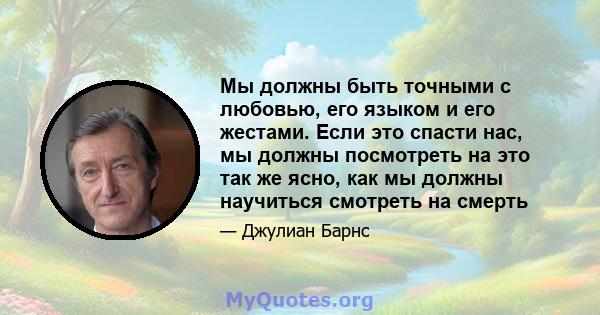 Мы должны быть точными с любовью, его языком и его жестами. Если это спасти нас, мы должны посмотреть на это так же ясно, как мы должны научиться смотреть на смерть

— Джулиан Барнс

MyQuotes.org